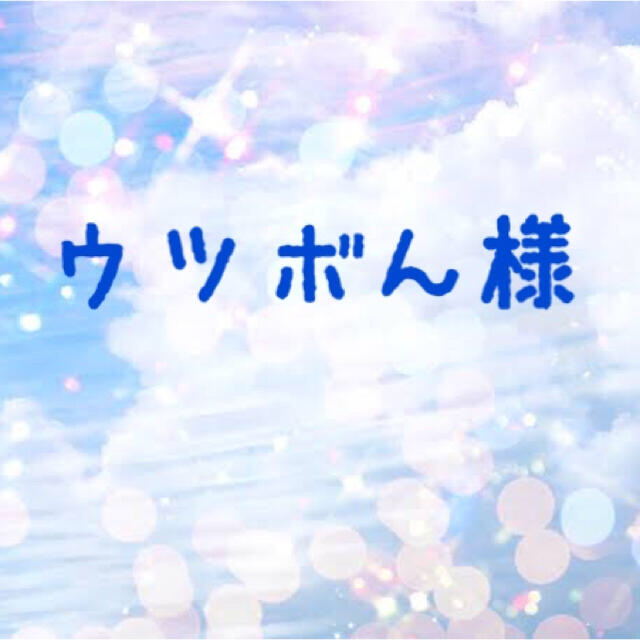 ウツボん様